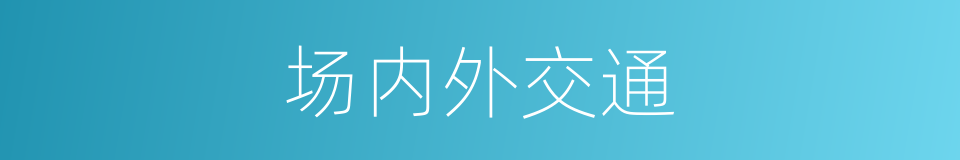 场内外交通